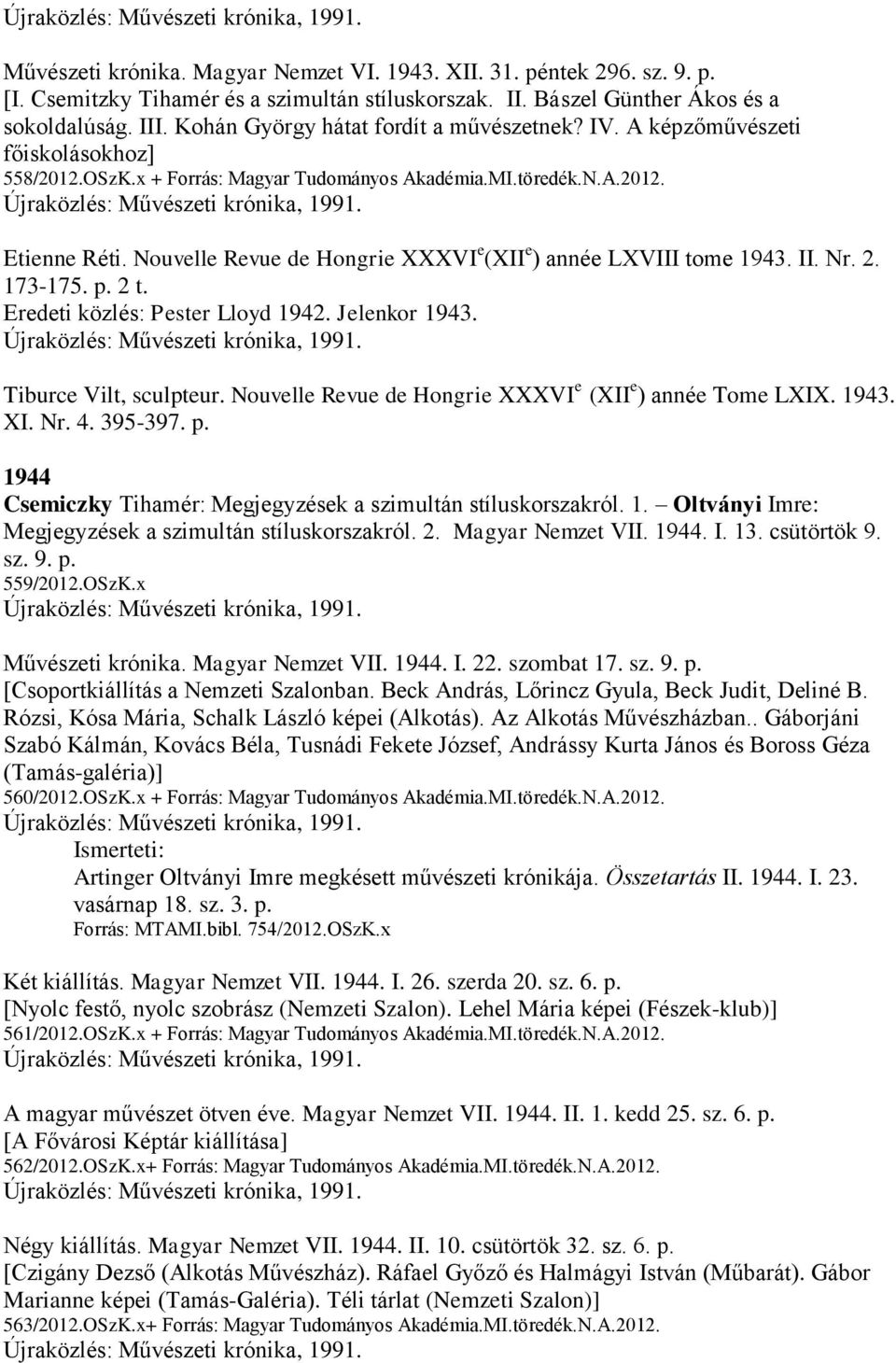 Újraközlés: Művészeti krónika, 1991.

Művészeti krónika. Magyar Nemzet VI. 1943. XII. 31. péntek 296. sz. 9. p. [I. Csemitzky Tihamér és a szimultán stíluskorszak. II. Bászel Günther Ákos és a sokoldalúság. III. Kohán György hátat fordít a művészetnek? IV. A képzőművészeti főiskolásokhoz]
558/2012.OSzK.x + Forrás: Magyar Tudományos Akadémia.MI.töredék.N.A.2012.
Újraközlés: Művészeti krónika, 1991.

Etienne Réti. Nouvelle Revue de Hongrie XXXVI$^e$(XII$^e$) année LXVIII tome 1943. II. Nr. 2. 173-175. p. 2 t.
Eredeti közlés: Pester Lloyd 1942. Jelenkor 1943.
Újraközlés: Művészeti krónika, 1991.

Tiburce Vilt, sculpteur. Nouvelle Revue de Hongrie XXXVI$^e$ (XII$^e$) année Tome LXIX. 1943. XI. Nr. 4. 395-397. p.

1944
Csemiczky Tihamér: Megjegyzések a szimultán stíluskorszakról. 1. – Oltványi Imre: Megjegyzések a szimultán stíluskorszakról. 2. Magyar Nemzet VII. 1944. I. 13. csütörtök 9. sz. 9. p.
559/2012.OSzK.x
Újraközlés: Művészeti krónika, 1991.

Művészeti krónika. Magyar Nemzet VII. 1944. I. 22. szombat 17. sz. 9. p. [Csoportkiállítás a Nemzeti Szalonban. Beck András, Lőrincz Gyula, Beck Judit, Deliné B. Rózsi, Kósa Mária, Schalk László képei (Alkotás). Az Alkotás Művészházban.. Gáborjáni Szabó Kálmán, Kovács Béla, Tusnádi Fekete József, Andrássy Kurta János és Boross Géza (Tamás-galéria)]
560/2012.OSzK.x + Forrás: Magyar Tudományos Akadémia.MI.töredék.N.A.2012.
Újraközlés: Művészeti krónika, 1991.
Ismerteti:
Artinger Oltványi Imre megkésett művészeti krónikája. Összetartás II. 1944. I. 23. vasárnap 18. sz. 3. p.
Forrás: MTAMI.bibl. 754/2012.OSzK.x

Két kiállítás. Magyar Nemzet VII. 1944. I. 26. szerda 20. sz. 6. p.
[Nyolc festő, nyolc szobrász (Nemzeti Szalon). Lehel Mária képei (Fészek-klub)]
561/2012.OSzK.x + Forrás: Magyar Tudományos Akadémia.MI.töredék.N.A.2012.
Újraközlés: Művészeti krónika, 1991.

A magyar művészet ötven éve. Magyar Nemzet VII. 1944. II. 1. kedd 25. sz. 6. p.
[A Fővárosi Képtár kiállítása]
562/2012.OSzK.x+ Forrás: Magyar Tudományos Akadémia.MI.töredék.N.A.2012.
Újraközlés: Művészeti krónika, 1991.

Négy kiállítás. Magyar Nemzet VII. 1944. II. 10. csütörtök 32. sz. 6. p.
[Czigány Dezső (Alkotás Művészház). Ráfael Győző és Halmágyi István (Műbarát). Gábor Marianne képei (Tamás-Galéria). Téli tárlat (Nemzeti Szalon)]
563/2012.OSzK.x+ Forrás: Magyar Tudományos Akadémia.MI.töredék.N.A.2012.
Újraközlés: Művészeti krónika, 1991.